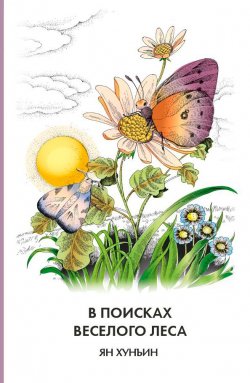 В ПОИСКАХ
ВЕСЕЛОГО ЛЕСА

ЯН ХУНЬИН